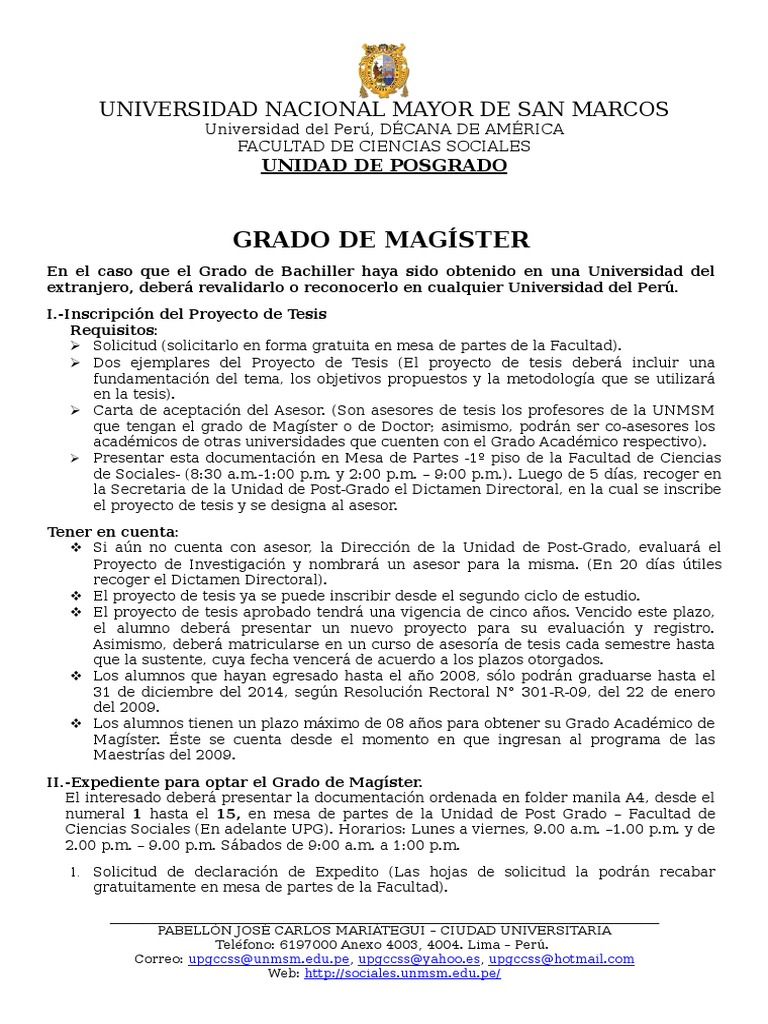 UNIVERSIDAD NACIONAL MAYOR DE SAN MARCOS
Universidad del Perú, DÉCANA DE AMÉRICA
FACULTAD DE CIENCIAS SOCIALES
UNIDAD DE POSGRADO

GRADO DE MAGÍSTER

En el caso que el Grado de Bachiller haya sido obtenido en una Universidad del extranjero, deberá revalidarlo o reconocerlo en cualquier Universidad del Perú.

I.-Inscripción del Proyecto de Tesis
Requisitos:
➢ Solicitud (solicitarlo en forma gratuita en mesa de partes de la Facultad).
➢ Dos ejemplares del Proyecto de Tesis (El proyecto de tesis deberá incluir una fundamentación del tema, los objetivos propuestos y la metodología que se utilizará en la tesis).
➢ Carta de aceptación del Asesor. (Son asesores de tesis los profesores de la UNMSM que tengan el grado de Magíster o de Doctor; asimismo, podrán ser co-asesores los académicos de otras universidades que cuenten con el Grado Académico respectivo).
➢ Presentar esta documentación en Mesa de Partes -1º piso de la Facultad de Ciencias de Sociales- (8:30 a.m.-1:00 p.m. y 2:00 p.m. – 9:00 p.m.). Luego de 5 días, recoger en la Secretaria de la Unidad de Post-Grado el Dictamen Directoral, en la cual se inscribe el proyecto de tesis y se designa al asesor.

Tener en cuenta:
❖ Si aún no cuenta con asesor, la Dirección de la Unidad de Post-Grado, evaluará el Proyecto de Investigación y nombrará un asesor para la misma. (En 20 días útiles recoger el Dictamen Directoral).
❖ El proyecto de tesis ya se puede inscribir desde el segundo ciclo de estudio.
❖ El proyecto de tesis aprobado tendrá una vigencia de cinco años. Vencido este plazo, el alumno deberá presentar un nuevo proyecto para su evaluación y registro. Asimismo, deberá matricularse en un curso de asesoría de tesis cada semestre hasta que la sustente, cuya fecha vencerá de acuerdo a los plazos otorgados.
❖ Los alumnos que hayan egresado hasta el año 2008, sólo podrán graduarse hasta el 31 de diciembre del 2014, según Resolución Rectoral N° 301-R-09, del 22 de enero del 2009.
❖ Los alumnos tienen un plazo máximo de 08 años para obtener su Grado Académico de Magíster. Éste se cuenta desde el momento en que ingresan al programa de las Maestrías del 2009.

II.-Expediente para optar el Grado de Magíster.
El interesado deberá presentar la documentación ordenada en folder manila A4, desde el numeral 1 hasta el 15, en mesa de partes de la Unidad de Post Grado – Facultad de Ciencias Sociales (En adelante UPG). Horarios: Lunes a viernes, 9.00 a.m. –1.00 p.m. y de 2.00 p.m. – 9.00 p.m. Sábados de 9:00 a.m. a 1:00 p.m.

1. Solicitud de declaración de Expedito (Las hojas de solicitud la podrán recabar gratuitamente en mesa de partes de la Facultad).

PABELLÓN JOSE CARLOS MARIATEGUI – CIUDAD UNIVERSITARIA
Teléfono: 6197000 Anexo 4003, 4004. Lima – Perú.
Correo: upgccss@unmsm.edu.pe, upgccss@yahoo.es, upgccss@hotmail.com
Web: http://sociales.unmsm.edu.pe/